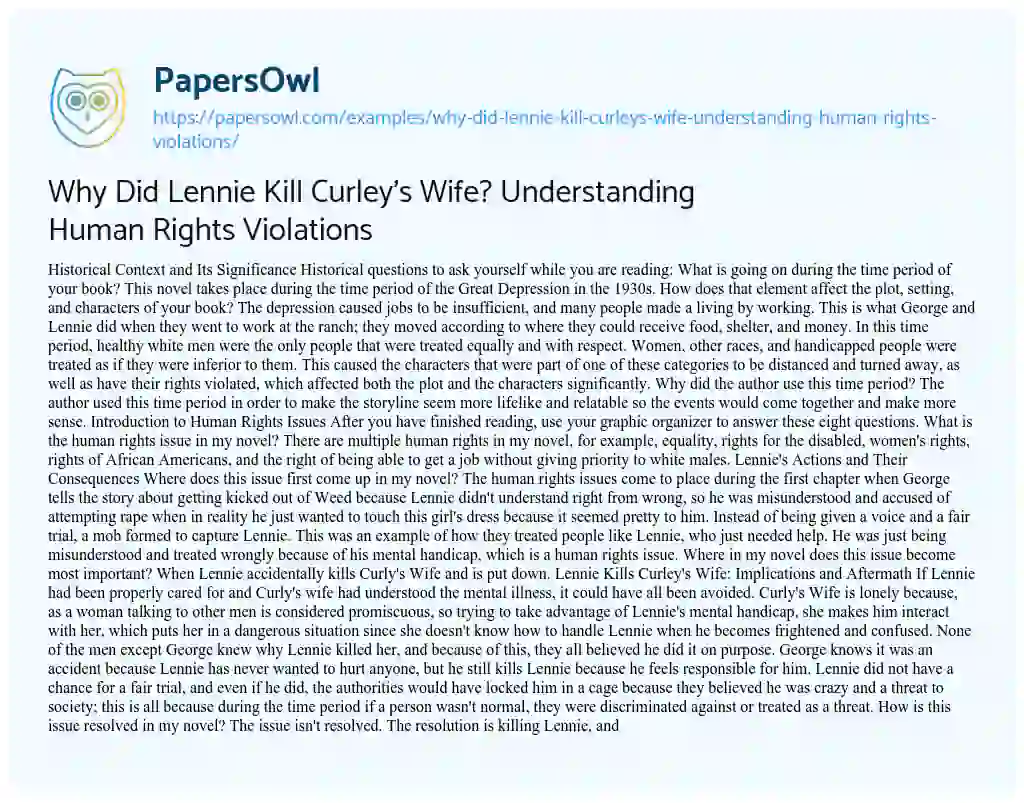 PapersOwl

https://papersowl.com/examples/why-did-lennie-kill-curleys-wife-understanding-human-rights-violations/

Why Did Lennie Kill Curley's Wife? Understanding Human Rights Violations

Historical Context and Its Significance Historical questions to ask yourself while you are reading: What is going on during the time period of your book? This novel takes place during the time period of the Great Depression in the 1930s. How does that element affect the plot, setting, and characters of your book? The depression caused jobs to be insufficient, and many people made a living by working. This is what George and Lennie did when they went to work at the ranch; they moved according to where they could receive food, shelter, and money. In this time period, healthy white men were the only people that were treated equally and with respect. Women, other races, and handicapped people were treated as if they were inferior to them. This caused the characters that were part of one of these categories to be distanced and turned away, as well as have their rights violated, which affected both the plot and the characters significantly. Why did the author use this time period? The author used this time period in order to make the storyline seem more lifelike and relatable so the events would come together and make more sense. Introduction to Human Rights Issues After you have finished reading, use your graphic organizer to answer these eight questions. What is the human rights issue in my novel? There are multiple human rights in my novel, for example, equality, rights for the disabled, women's rights, rights of African Americans, and the right of being able to get a job without giving priority to white males. Lennie's Actions and Their Consequences Where does this issue first come up in my novel? The human rights issues come to place during the first chapter when George tells the story about getting kicked out of Weed because Lennie didn't understand right from wrong, so he was misunderstood and accused of attempting rape when in reality he just wanted to touch this girl's dress because it seemed pretty to him. Instead of being given a voice and a fair trial, a mob formed to capture Lennie. This was an example of how they treated people like Lennie, who just needed help. He was just being misunderstood and treated wrongly because of his mental handicap, which is a human rights issue. Where in my novel does this issue become most important? When Lennie accidentally kills Curly's Wife and is put down. Lennie Kills Curley's Wife: Implications and Aftermath If Lennie had been properly cared for and Curly's wife had understood the mental illness, it could have all been avoided. Curly's Wife is lonely because, as a woman talking to other men is considered promiscuous, so trying to take advantage of Lennie's mental handicap, she makes him interact with her, which puts her in a dangerous situation since she doesn't know how to handle Lennie when he becomes frightened and confused. None of the men except George knew why Lennie killed her, and because of this, they all believed he did it on purpose. George knows it was an accident because Lennie has never wanted to hurt anyone, but he still kills Lennie because he feels responsible for him. Lennie did not have a chance for a fair trial, and even if he did, the authorities would have locked him in a cage because they believed he was crazy and a threat to society; this is all because during the time period if a person wasn't normal, they were discriminated against or treated as a threat. How is this issue resolved in my novel? The issue isn't resolved. The resolution is killing Lennie, and